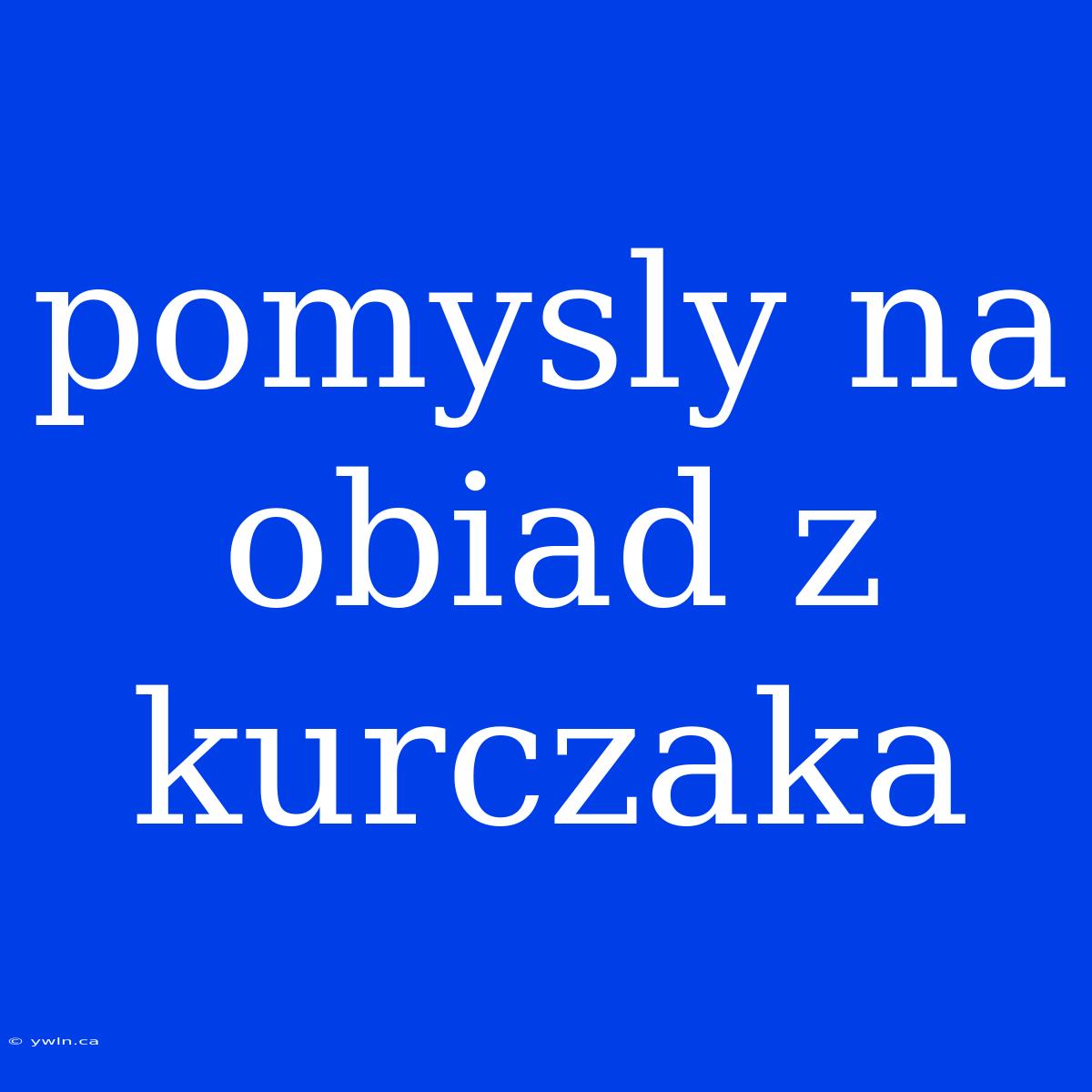 pomysly na obiad z kurczaka

© ywln.ca